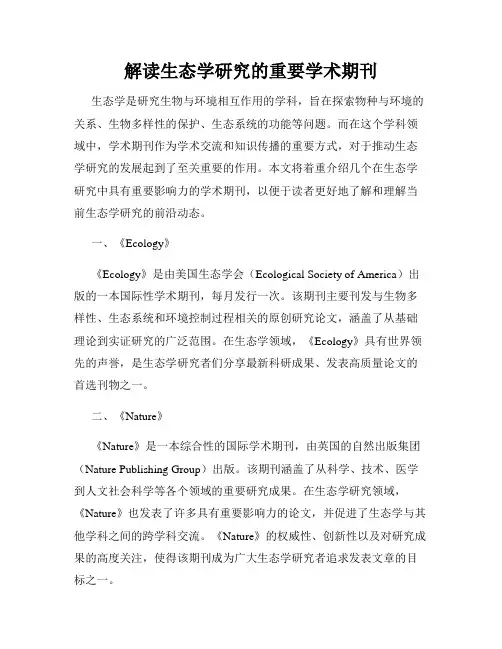 解读生态学研究的重要学术期刊

生态学是研究生物与环境相互作用的学科，旨在探索物种与环境的关系、生物多样性的保护、生态系统的功能等问题。而在这个学科领域中，学术期刊作为学术交流和知识传播的重要方式，对于推动生态学研究的发展起到了至关重要的作用。本文将着重介绍几个在生态学研究中具有重要影响力的学术期刊，以便于读者更好地了解和理解当前生态学研究的前沿动态。

一、《Ecology》

《Ecology》是由美国生态学会（Ecological Society of America）出版的一本国际性学术期刊，每月发行一次。该期刊主要刊发与生物多样性、生态系统和环境控制过程相关的原创研究论文，涵盖了从基础理论到实证研究的广泛范围。在生态学领域，《Ecology》具有世界领先的声誉，是生态学研究者们分享最新科研成果、发表高质量论文的首选刊物之一。

二、《Nature》

《Nature》是一本综合性的国际学术期刊，由英国的自然出版集团（Nature Publishing Group）出版。该期刊涵盖了从科学、技术、医学到人文社会科学等各个领域的重要研究成果。在生态学研究领域，《Nature》也发表了许多具有重要影响力的论文，并促进了生态学与其他学科之间的跨学科交流。《Nature》的权威性、创新性以及对研究成果的高度关注，使得该期刊成为广大生态学研究者追求发表文章的目标之一。